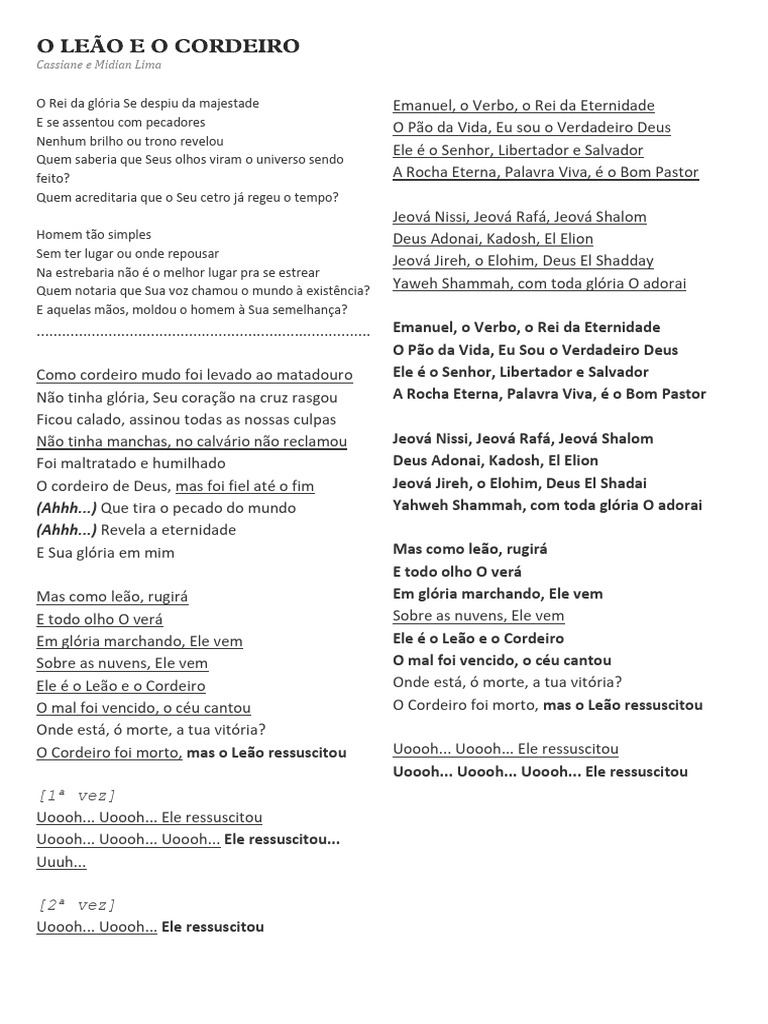 O LEÃO E O CORDEIRO
Cassiane e Midian Lima

O Rei da glória Se despiu da majestade
E se assentou com pecadores
Nenhum brilho ou trono revelou
Quem saberia que Seus olhos viram o universo sendo feito?
Quem acreditaria que o Seu cetro já regeu o tempo?

Homem tão simples
Sem ter lugar ou onde repousar
Na estrebaria não é o melhor lugar pra se estrear
Quem notaria que Sua voz chamou o mundo à existência?
E aquelas mãos, moldou o homem à Sua semelhança?
..............................................................................

Como cordeiro mudo foi levado ao matadouro
Não tinha glória, Seu coração na cruz rasgou
Ficou calado, assinou todas as nossas culpas
Não tinha manchas, no calvário não reclamou
Foi maltratado e humilhado
O cordeiro de Deus, mas foi fiel até o fim
(Ahhh...) Que tira o pecado do mundo
(Ahhh...) Revela a eternidade
E Sua glória em mim

Mas como leão, rugirá
E todo olho O verá
Em glória marchando, Ele vem
Sobre as nuvens, Ele vem
Ele é o Leão e o Cordeiro
O mal foi vencido, o céu cantou
Onde está, ó morte, a tua vitória?
O Cordeiro foi morto, mas o Leão ressuscitou

[1ª vez]
Uoooh... Uoooh... Ele ressuscitou
Uoooh... Uoooh... Uoooh... Ele ressuscitou... Uuuh...

[2ª vez]
Uoooh... Uoooh... Ele ressuscitou

Emanuel, o Verbo, o Rei da Eternidade
O Pão da Vida, Eu sou o Verdadeiro Deus
Ele é o Senhor, Libertador e Salvador
A Rocha Eterna, Palavra Viva, é o Bom Pastor

Jeová Nissi, Jeová Rafá, Jeová Shalom
Deus Adonai, Kadosh, El Elion
Jeová Jireh, o Elohim, Deus El Shadday
Yaweh Shammah, com toda glória O adorai

Emanuel, o Verbo, o Rei da Eternidade
O Pão da Vida, Eu Sou o Verdadeiro Deus
Ele é o Senhor, Libertador e Salvador
A Rocha Eterna, Palavra Viva, é o Bom Pastor

Jeová Nissi, Jeová Rafá, Jeová Shalom
Deus Adonai, Kadosh, El Elion
Jeová Jireh, o Elohim, Deus El Shadai
Yahweh Shammah, com toda glória O adorai

Mas como leão, rugirá
E todo olho O verá
Em glória marchando, Ele vem
Sobre as nuvens, Ele vem
Ele é o Leão e o Cordeiro
O mal foi vencido, o céu cantou
Onde está, ó morte, a tua vitória?
O Cordeiro foi morto, mas o Leão ressuscitou

Uoooh... Uoooh... Ele ressuscitou
Uoooh... Uoooh... Uoooh... Ele ressuscitou